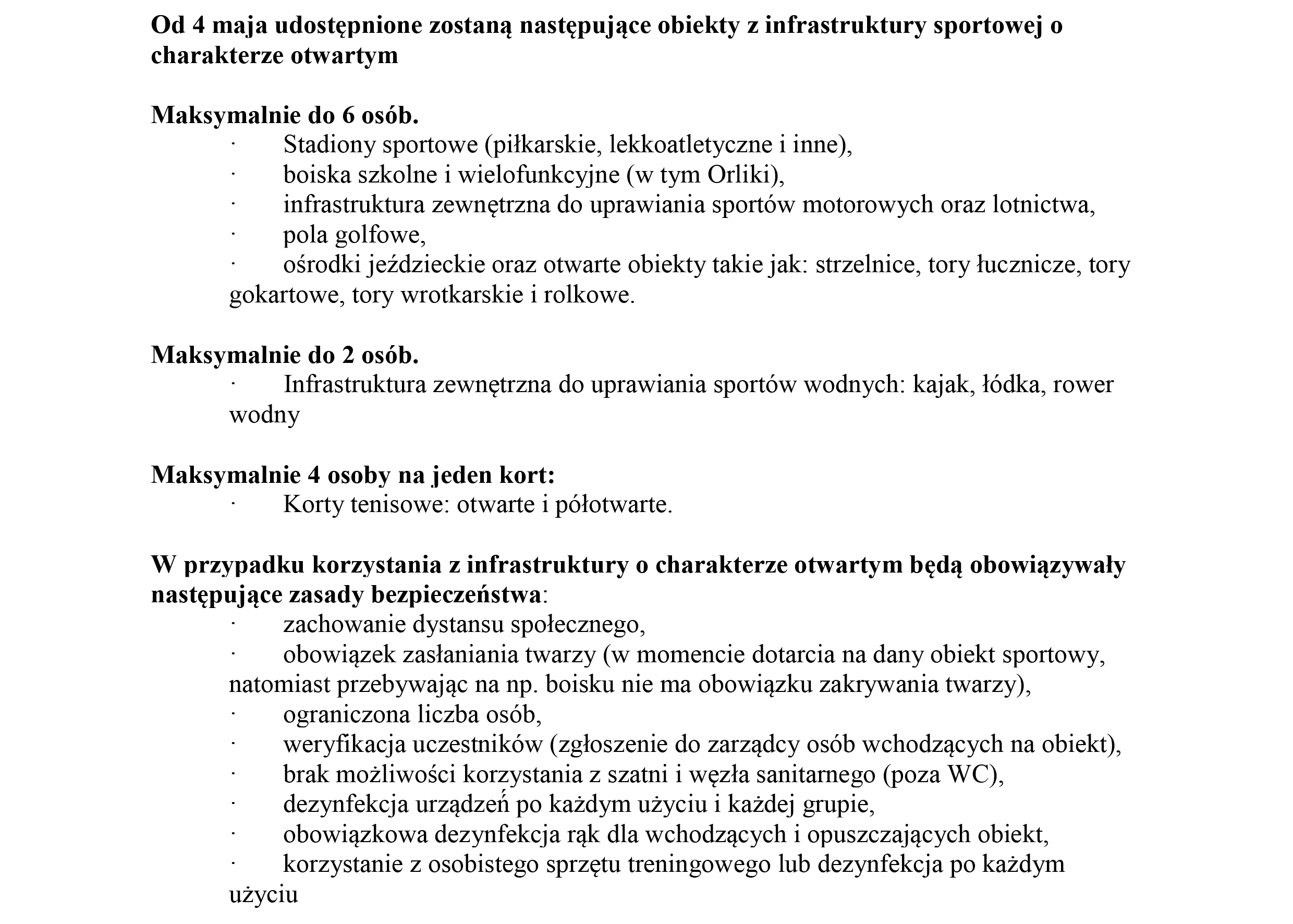 Od 4 maja udostępnione zostaną następujące obiekty z infrastruktury sportowej o charakterze otwartym

Maksymalnie do 6 osób.
· Stadiony sportowe (piłkarskie, lekkoatletyczne i inne),
· boiska szkolne i wielofunkcyjne (w tym Orliki),
· infrastruktura zewnętrzna do uprawiania sportów motorowych oraz lotnictwa,
· pola golfowe,
· ośrodki jeździeckie oraz otwarte obiekty takie jak: strzelnice, tory łucznicze, tory gokartowe, tory wrotkarskie i rolkowe.

Maksymalnie do 2 osób.
· Infrastruktura zewnętrzna do uprawiania sportów wodnych: kajak, łódka, rower wodny

Maksymalnie 4 osoby na jeden kort:
· Korty tenisowe: otwarte i półotwarte.

W przypadku korzystania z infrastruktury o charakterze otwartym będą obowiązywały następujące zasady bezpieczeństwa:
· zachowanie dystansu społecznego,
· obowiązek zasłaniania twarzy (w momencie dotarcia na dany obiekt sportowy, natomiast przebywając na np. boisku nie ma obowiązku zakrywania twarzy),
· ograniczona liczba osób,
· weryfikacja uczestników (zgłoszenie do zarządcy osób wchodzących na obiekt),
· brak możliwości korzystania z szatni i węzła sanitarnego (poza WC),
· dezynfekcja urządzeń po każdym użyciu i każdej grupie,
· obowiązkowa dezynfekcja rąk dla wchodzących i opuszczających obiekt,
· korzystanie z osobistego sprzętu treningowego lub dezynfekcja po każdym użyciu